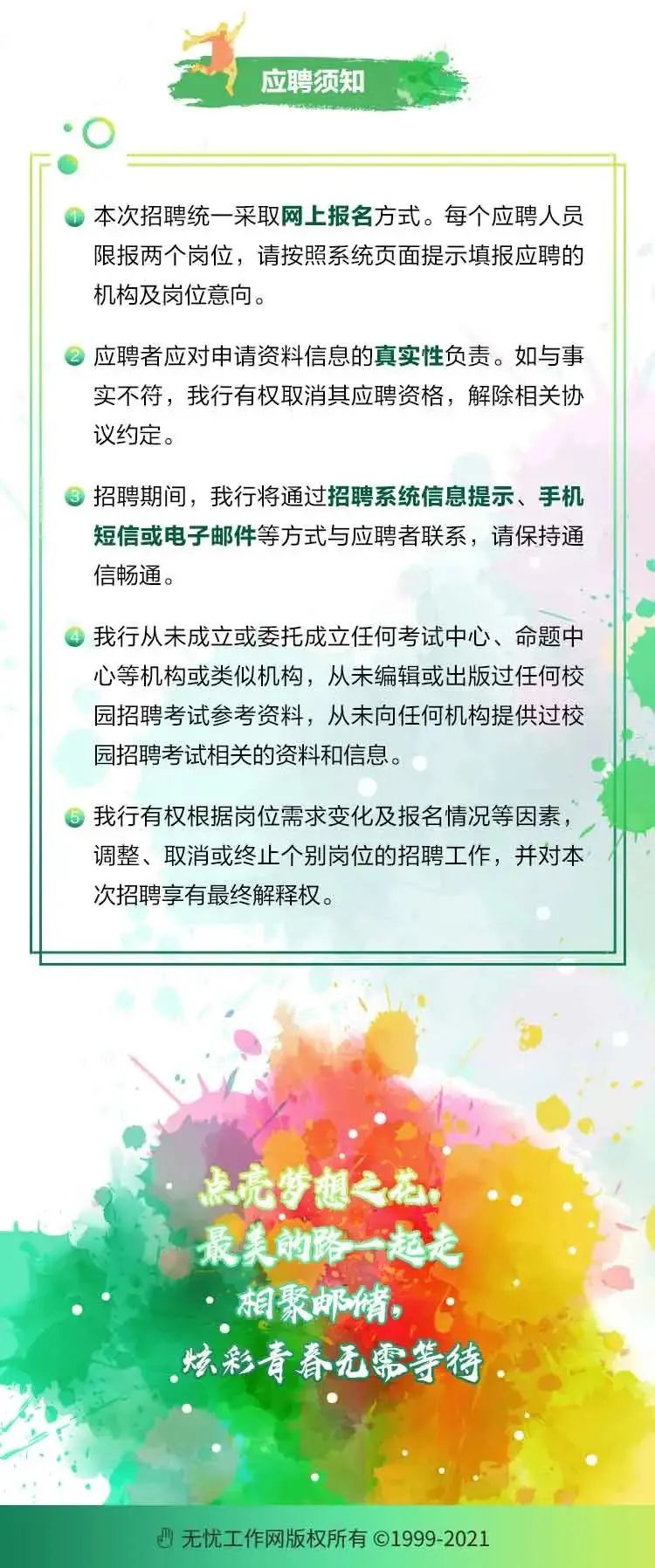 应聘须知

1 本次招聘统一采取网上报名方式。每个应聘人员限报两个岗位，请按照系统页面提示填报应聘的机构及岗位意向。

2 应聘者应对申请资料信息的真实性负责。如与事实不符，我行有权取消其应聘资格，解除相关协议约定。

3 招聘期间，我行将通过招聘系统信息提示、手机短信或电子邮件等方式与应聘者联系，请保持通信畅通。

4 我行从未成立或委托成立任何考试中心、命题中心等机构或类似机构，从未编辑或出版过任何校园招聘考试参考资料，从未向任何机构提供过校园招聘考试相关的资料和信息。

5 我行有权根据岗位需求变化及报名情况等因素，调整、取消或终止个别岗位的招聘工作，并对本次招聘享有最终解释权。

点亮梦想之花，
最美的路一起走
相聚邮储，
炫彩青春无需等待

无忧工作网版权所有 ©1999-2021